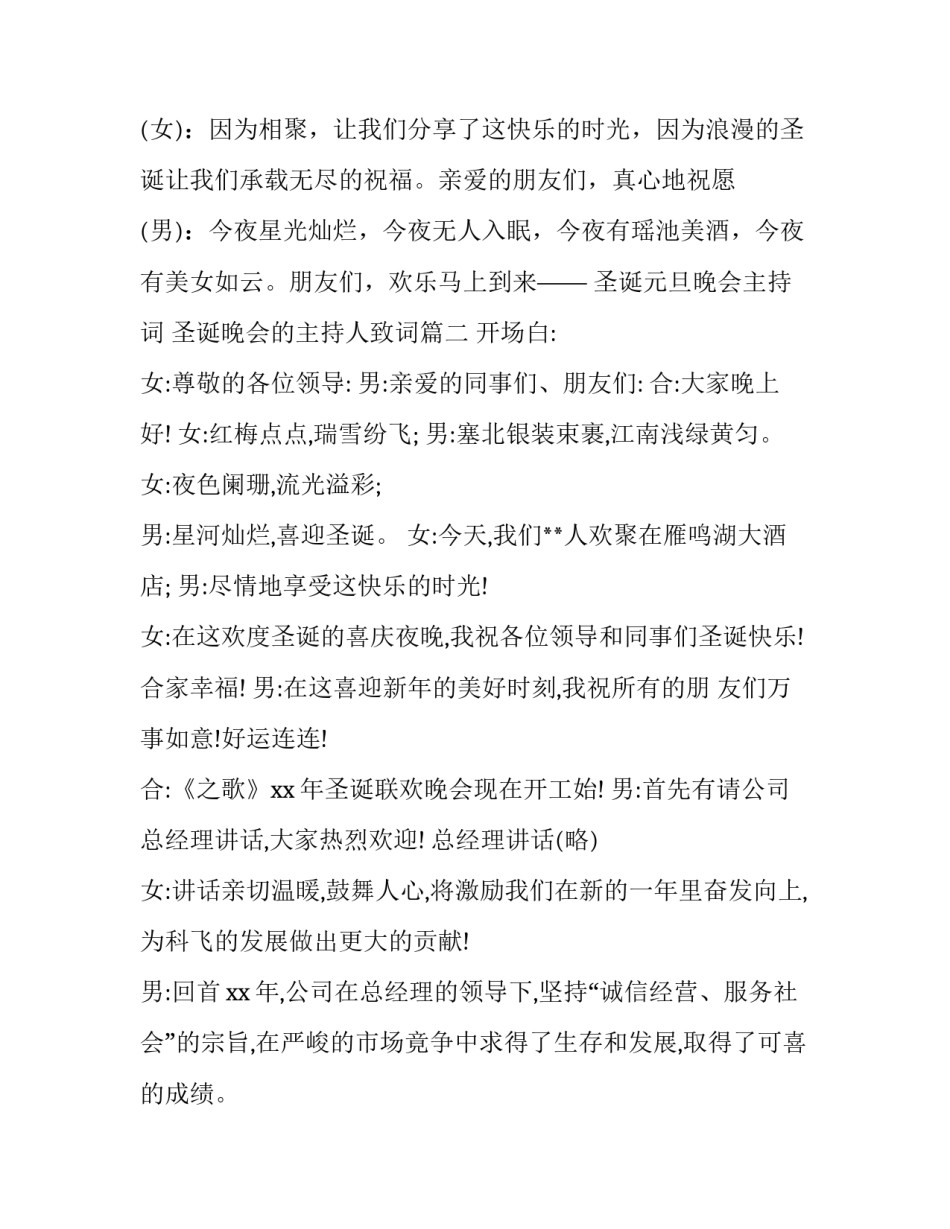 (女)：因为相聚，让我们分享了这快乐的时光，因为浪漫的圣诞让我们承载无尽的祝福。亲爱的朋友们，真心地祝愿

(男)：今夜星光灿烂，今夜无人入眠，今夜有瑶池美酒，今夜有美女如云。朋友们，欢乐马上到来—— 圣诞元旦晚会主持词 圣诞晚会的主持人致词篇二 开场白:

女:尊敬的各位领导: 男:亲爱的同事们、朋友们: 合:大家晚上好! 女:红梅点点,瑞雪纷飞; 男:塞北银装束裹,江南浅绿黄匀。

女:夜色阑珊,流光溢彩;

男:星河灿烂,喜迎圣诞。 女:今天,我们**人欢聚在雁鸣湖大酒店; 男:尽情地享受这快乐的时光!

女:在这欢度圣诞的喜庆夜晚,我祝各位领导和同事们圣诞快乐!合家幸福! 男:在这喜迎新年的美好时刻,我祝所有的朋 友们万事如意!好运连连!

合:《之歌》xx 年圣诞联欢晚会现在开工始! 男:首先有请公司总经理讲话,大家热烈欢迎! 总经理讲话(略)

女:讲话亲切温暖,鼓舞人心,将激励我们在新的一年里奋发向上,为科飞的发展做出更大的贡献!

男:回首 xx 年,公司在总经理的领导下,坚持“诚信经营、服务社会”的宗旨,在严峻的市场竞争中求得了生存和发展,取得了可喜的成绩。